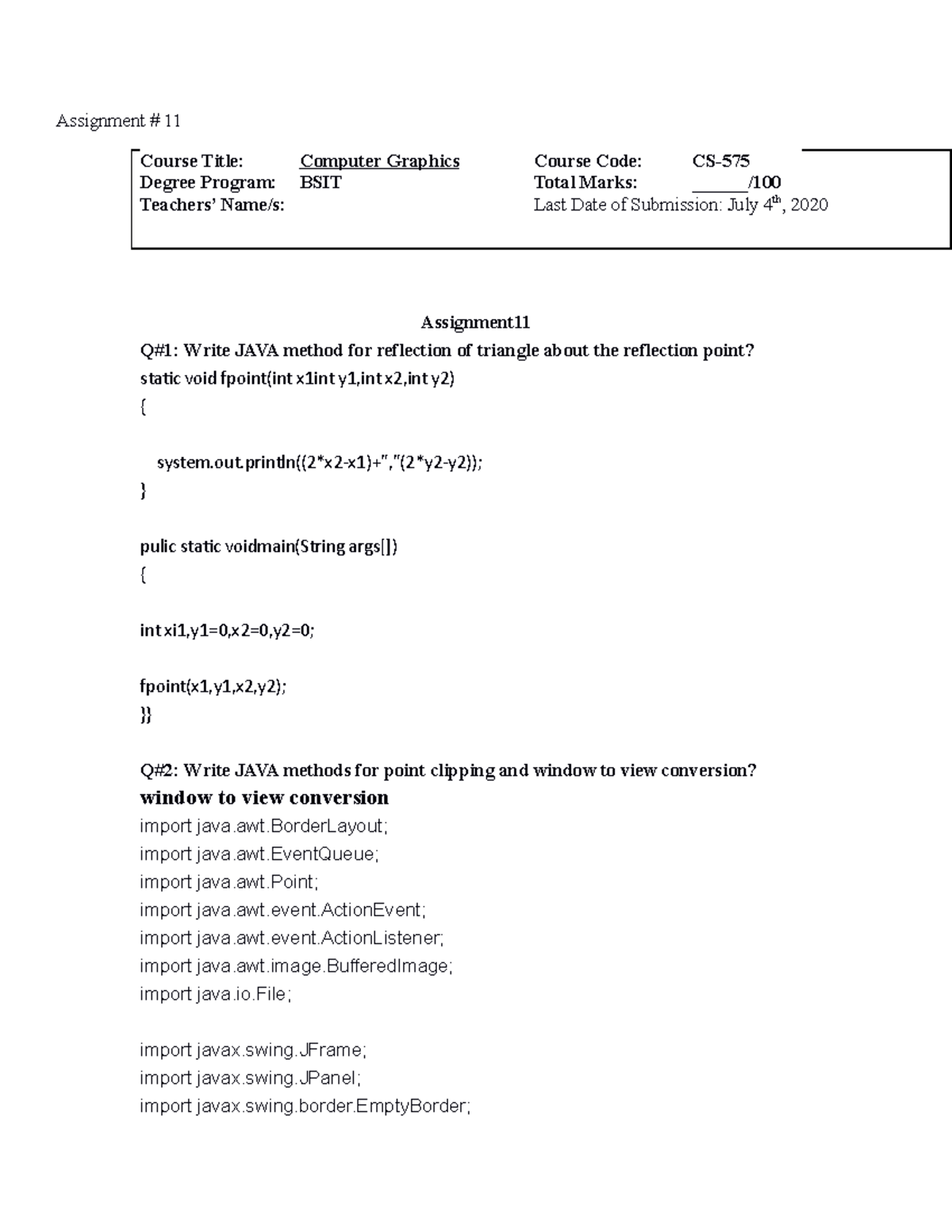 Assignment # 11

Course Title: Computer Graphics Course Code: CS-575
Degree Program: BSIT Total Marks: ______/100
Teachers' Name/s: Last Date of Submission: July 4$^{th}$, 2020

Assignment11

Q#1: Write JAVA method for reflection of triangle about the reflection point?

static void fpoint(int x1int y1,int x2,int y2)
{

system.out.println((2*x2-x1)+","(2*y2-y2));
}

pulic static voidmain(String args[])
{

int xi1,y1=0,x2=0,y2=0;

fpoint(x1,y1,x2,y2);
}}

Q#2: Write JAVA methods for point clipping and window to view conversion?

window to view conversion

import java.awt.BorderLayout;
import java.awt.EventQueue;
import java.awt.Point;
import java.awt.event.ActionEvent;
import java.awt.event.ActionListener;
import java.awt.image.BufferedImage;
import java.io.File;

import javax.swing.JFrame;
import javax.swing.JPanel;
import javax.swing.border.EmptyBorder;